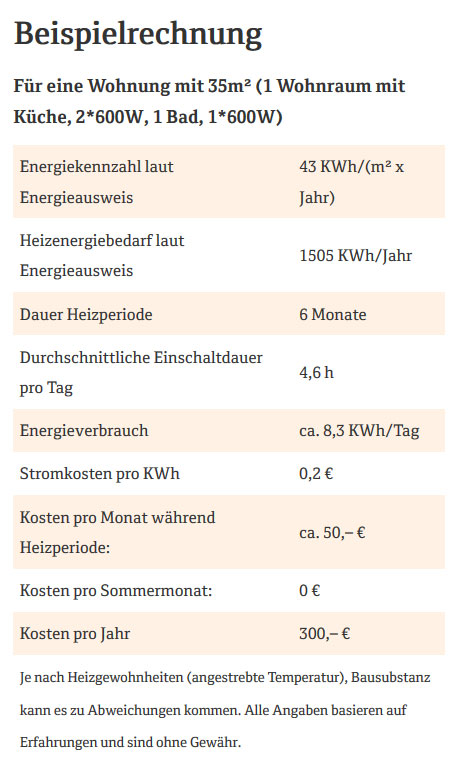 Beispielrechnung

Für eine Wohnung mit 35m² (1 Wohnraum mit Küche, 2*600W, 1 Bad, 1*600W)

| | |
|---|---|
| Energiekennzahl laut Energieausweis | 43 KWh/(m² x Jahr) |
| Heizenergiebedarf laut Energieausweis | 1505 KWh/Jahr |
| Dauer Heizperiode | 6 Monate |
| Durchschnittliche Einschaltdauer pro Tag | 4,6 h |
| Energieverbrauch | ca. 8,3 KWh/Tag |
| Stromkosten pro KWh | 0,2 € |
| Kosten pro Monat während Heizperiode: | ca. 50,– € |
| Kosten pro Sommermonat: | 0 € |
| Kosten pro Jahr | 300,– € |

Je nach Heizgewohnheiten (angestrebte Temperatur), Bausubstanz kann es zu Abweichungen kommen. Alle Angaben basieren auf Erfahrungen und sind ohne Gewähr.